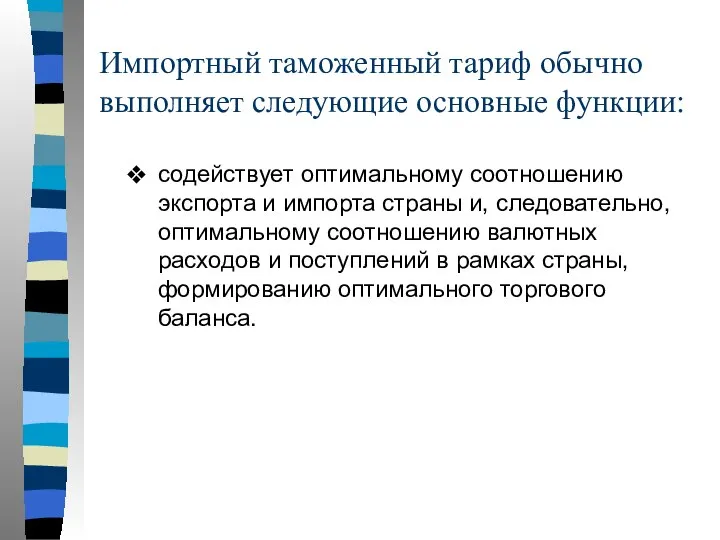 Импортный таможенный тариф обычно выполняет следующие основные функции:

❖ содействует оптимальному соотношению экспорта и импорта страны и, следовательно, оптимальному соотношению валютных расходов и поступлений в рамках страны, формированию оптимального торгового баланса.